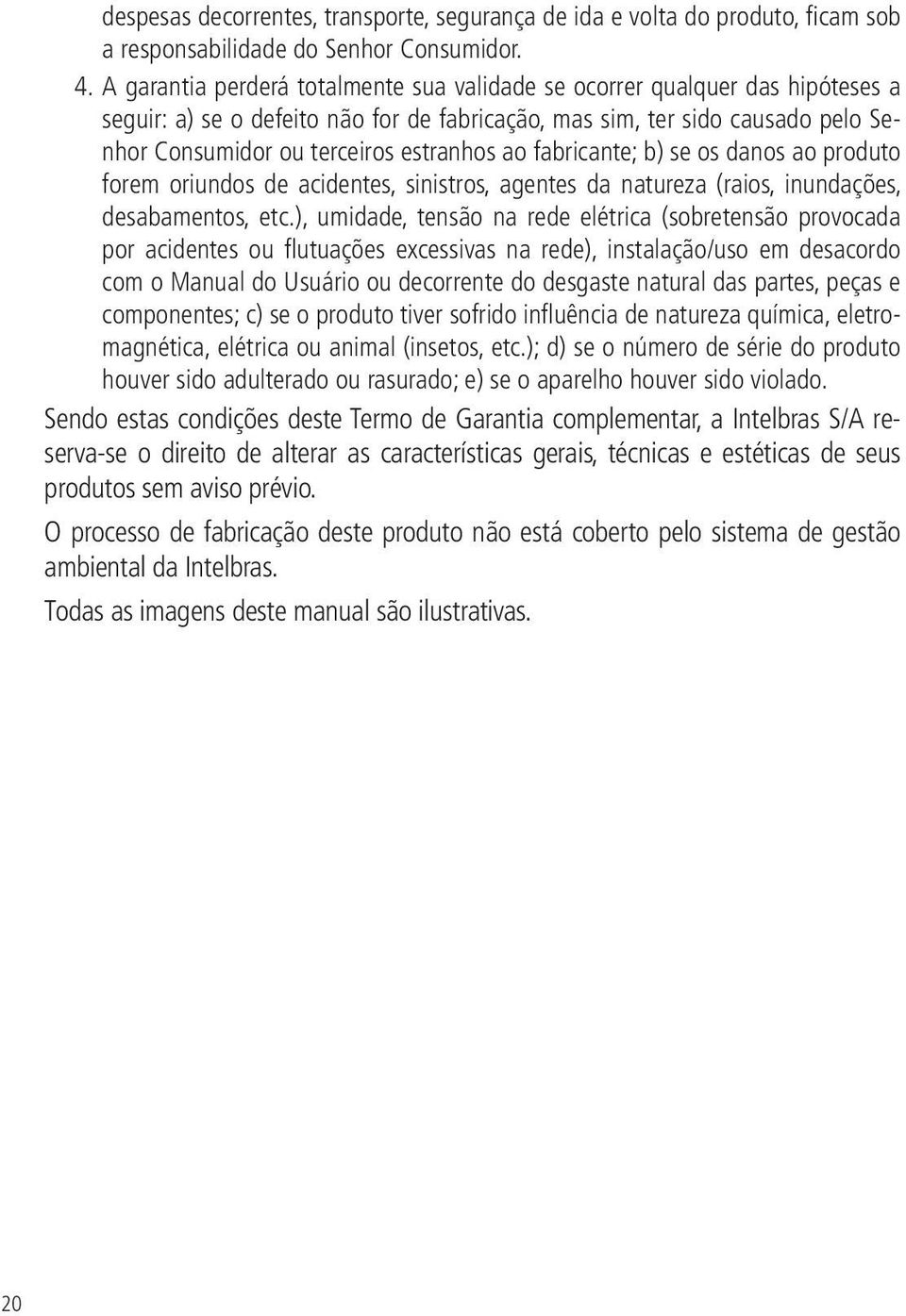 despesas decorrentes, transporte, segurança de ida e volta do produto, ficam sob a responsabilidade do Senhor Consumidor.

4. A garantia perderá totalmente sua validade se ocorrer qualquer das hipóteses a seguir: a) se o defeito não for de fabricação, mas sim, ter sido causado pelo Senhor Consumidor ou terceiros estranhos ao fabricante; b) se os danos ao produto forem oriundos de acidentes, sinistros, agentes da natureza (raios, inundações, desabamentos, etc.), umidade, tensão na rede elétrica (sobretensão provocada por acidentes ou flutuações excessivas na rede), instalação/uso em desacordo com o Manual do Usuário ou decorrente do desgaste natural das partes, peças e componentes; c) se o produto tiver sofrido influência de natureza química, eletromagnética, elétrica ou animal (insetos, etc.); d) se o número de série do produto houver sido adulterado ou rasurado; e) se o aparelho houver sido violado.

Sendo estas condições deste Termo de Garantia complementar, a Intelbras S/A reserva-se o direito de alterar as características gerais, técnicas e estéticas de seus produtos sem aviso prévio.

O processo de fabricação deste produto não está coberto pelo sistema de gestão ambiental da Intelbras.

Todas as imagens deste manual são ilustrativas.

20